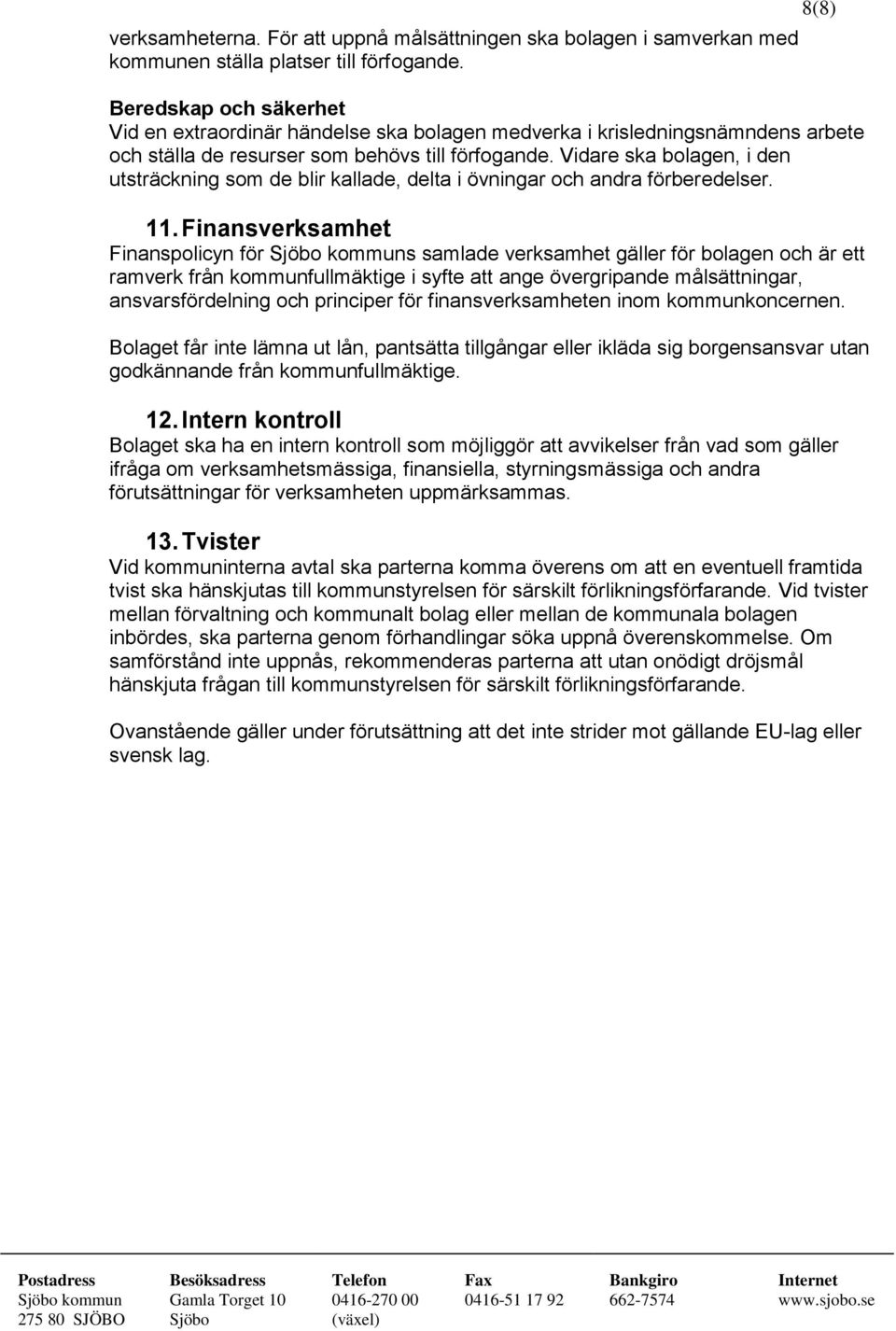 8(8)

verksamheterna. För att uppnå målsättningen ska bolagen i samverkan med kommunen ställa platser till förfogande.

Beredskap och säkerhet
Vid en extraordinär händelse ska bolagen medverka i krisledningsnämndens arbete och ställa de resurser som behövs till förfogande. Vidare ska bolagen, i den utsträckning som de blir kallade, delta i övningar och andra förberedelser.

11. Finansverksamhet
Finanspolicyn för Sjöbo kommuns samlade verksamhet gäller för bolagen och är ett ramverk från kommunfullmäktige i syfte att ange övergripande målsättningar, ansvarsfördelning och principer för finansverksamheten inom kommunkoncernen.

Bolaget får inte lämna ut lån, pantsätta tillgångar eller ikläda sig borgensansvar utan godkännande från kommunfullmäktige.

12. Intern kontroll
Bolaget ska ha en intern kontroll som möjliggör att avvikelser från vad som gäller ifråga om verksamhetsmässiga, finansiella, styrningsmässiga och andra förutsättningar för verksamheten uppmärksammas.

13. Tvister
Vid kommuninterna avtal ska parterna komma överens om att en eventuell framtida tvist ska hänskjutas till kommunstyrelsen för särskilt förlikningsförfarande. Vid tvister mellan förvaltning och kommunalt bolag eller mellan de kommunala bolagen inbördes, ska parterna genom förhandlingar söka uppnå överenskommelse. Om samförstånd inte uppnås, rekommenderas parterna att utan onödigt dröjsmål hänskjuta frågan till kommunstyrelsen för särskilt förlikningsförfarande.

Ovanstående gäller under förutsättning att det inte strider mot gällande EU-lag eller svensk lag.

| Postadress | Besöksadress | Telefon | Fax | Bankgiro | Internet |
|---|---|---|---|---|---|
| Sjöbo kommun | Gamla Torget 10 | 0416-270 00 | 0416-51 17 92 | 662-7574 | www.sjobo.se |
| 275 80 SJÖBO | Sjöbo | (växel) | | | |